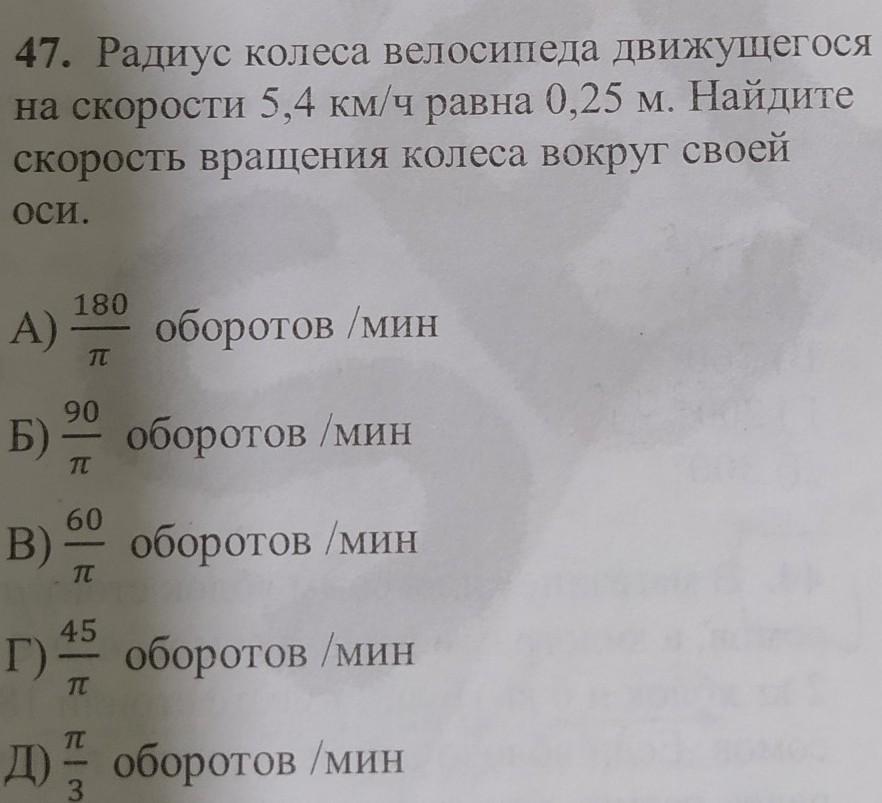 47. Радиус колеса велосипеда движущегося на скорости 5,4 км/ч равна 0,25 м. Найдите скорость вращения колеса вокруг своей оси.

А) $\frac{180}{\pi}$ оборотов /мин

Б) $\frac{90}{\pi}$ оборотов /мин

В) $\frac{60}{\pi}$ оборотов /мин

Г) $\frac{45}{\pi}$ оборотов /мин

Д) $\frac{\pi}{3}$ оборотов /мин